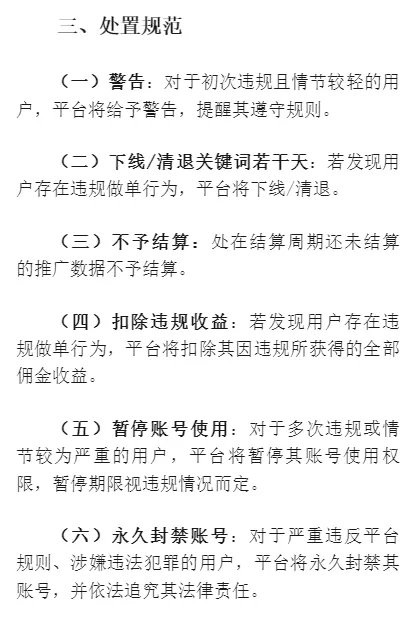 三、处置规范

（一）警告：对于初次违规且情节较轻的用户，平台将给予警告，提醒其遵守规则。

（二）下线/清退关键词若干天：若发现用户存在违规做单行为，平台将下线/清退。

（三）不予结算：处在结算周期还未结算的推广数据不予结算。

（四）扣除违规收益：若发现用户存在违规做单行为，平台将扣除其因违规所获得的全部佣金收益。

（五）暂停账号使用：对于多次违规或情节较为严重的用户，平台将暂停其账号使用权限，暂停期限视违规情况而定。

（六）永久封禁账号：对于严重违反平台规则、涉嫌违法犯罪的用户，平台将永久封禁其账号，并依法追究其法律责任。